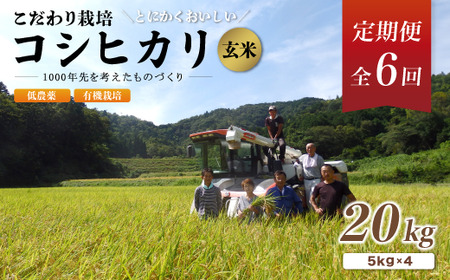 こだわり栽培 ＼とにかくおいしい／

コシヒカリ

玄米

1000年先を考えたものづくり

低農薬 有機栽培

定期便
全6回

20kg

5kg×4